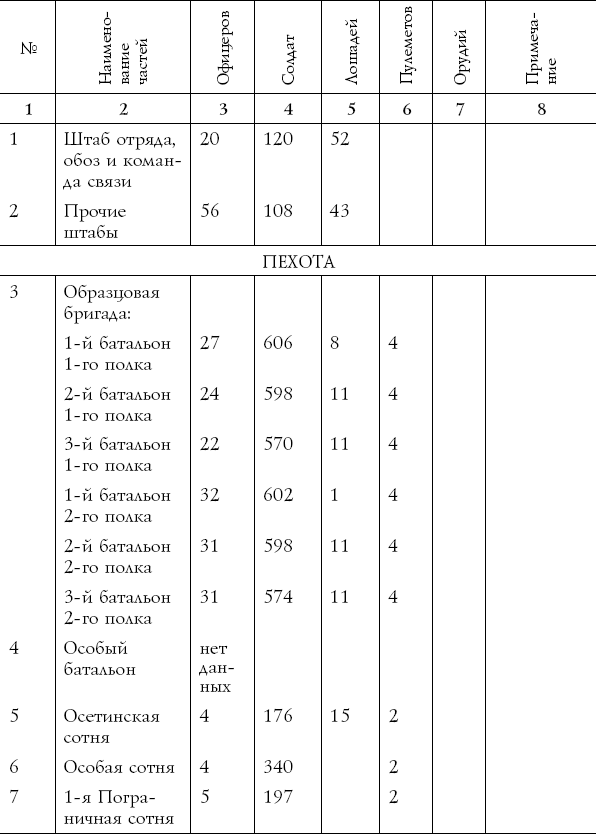 | № | Наименование частей | Офицеров | Солдат | Лошадей | Пулеметов | Орудий | Примечание |
|---|---|---|---|---|---|---|---|
| 1 | 2 | 3 | 4 | 5 | 6 | 7 | 8 |
| 1 | Штаб отряда, обоз и команда связи | 20 | 120 | 52 | | | |
| 2 | Прочие штабы | 56 | 108 | 43 | | | |
| ПЕХОТА | | | | | | | |
| 3 | Образцовая бригада: | | | | | | |
| | 1-й батальон 1-го полка | 27 | 606 | 8 | 4 | | |
| | 2-й батальон 1-го полка | 24 | 598 | 11 | 4 | | |
| | 3-й батальон 1-го полка | 22 | 570 | 11 | 4 | | |
| | 1-й батальон 2-го полка | 32 | 602 | 1 | 4 | | |
| | 2-й батальон 2-го полка | 31 | 598 | 11 | 4 | | |
| | 3-й батальон 2-го полка | 31 | 574 | 11 | 4 | | |
| 4 | Особый батальон | нет данных | | | | | |
| 5 | Осетинская сотня | 4 | 176 | 15 | 2 | | |
| 6 | Особая сотня | 4 | 340 | | 2 | | |
| 7 | 1-я Пограничная сотня | 5 | 197 | | 2 | | |